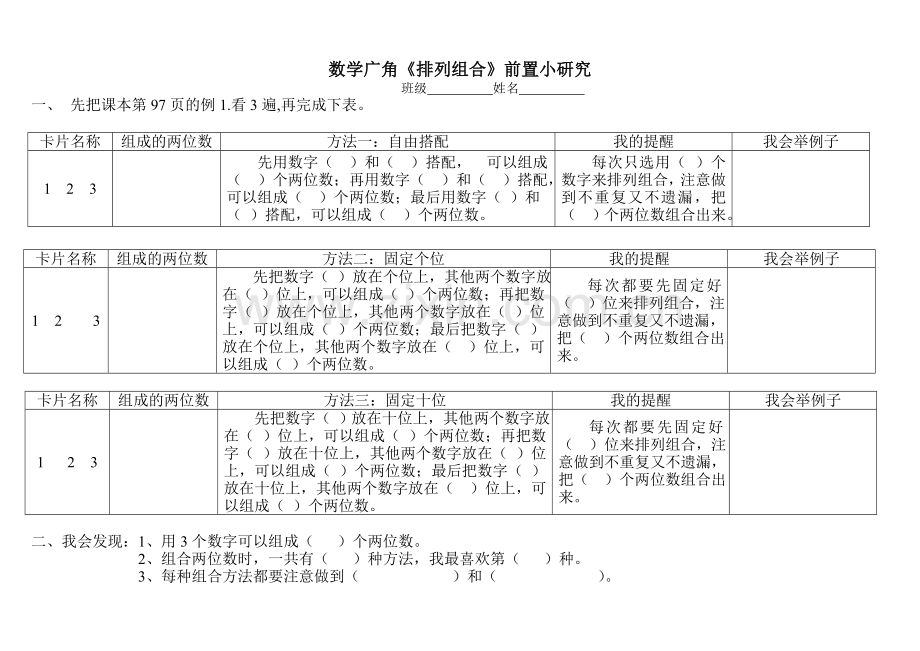 数学广角《排列组合》前置小研究

班级__________姓名__________

一、 先把课本第 97 页的例 1.看 3 遍,再完成下表。

| 卡片名称 | 组成的两位数 | 方法一：自由搭配 | 我的提醒 | 我会举例子 |
|---|---|---|---|---|
| 1 2 3 | | 先用数字（ ）和（ ）搭配， 可以组成（ ）个两位数；再用数字（ ）和（ ）搭配，可以组成（ ）个两位数；最后用数字（ ）和（ ）搭配，可以组成（ ）个两位数。 | 每次只选用（ ）个数字来排列组合，注意做到不重复又不遗漏，把（ ）个两位数组合出来。 | |

| 卡片名称 | 组成的两位数 | 方法二：固定个位 | 我的提醒 | 我会举例子 |
|---|---|---|---|---|
| 1 2 3 | | 先把数字（ ）放在个位上，其他两个数字放在（ ）位上，可以组成（ ）个两位数；再把数字（ ）放在个位上，其他两个数字放在（ ）位上，可以组成（ ）个两位数；最后把数字（ ）放在个位上，其他两个数字放在（ ）位上，可以组成（ ）个两位数。 | 每次都要先固定好（ ）位来排列组合，注意做到不重复又不遗漏，把（ ）个两位数组合出来。 | |

| 卡片名称 | 组成的两位数 | 方法三：固定十位 | 我的提醒 | 我会举例子 |
|---|---|---|---|---|
| 1 2 3 | | 先把数字（ ）放在十位上，其他两个数字放在（ ）位上，可以组成（ ）个两位数；再把数字（ ）放在十位上，其他两个数字放在（ ）位上，可以组成（ ）个两位数；最后把数字（ ）放在十位上，其他两个数字放在（ ）位上，可以组成（ ）个两位数。 | 每次都要先固定好（ ）位来排列组合，注意做到不重复又不遗漏，把（ ）个两位数组合出来。 | |

二、我会发现：1、用 3 个数字可以组成（ ）个两位数。
2、组合两位数时，一共有（ ）种方法，我最喜欢第（ ）种。
3、每种组合方法都要注意做到（ ）和（ ）。